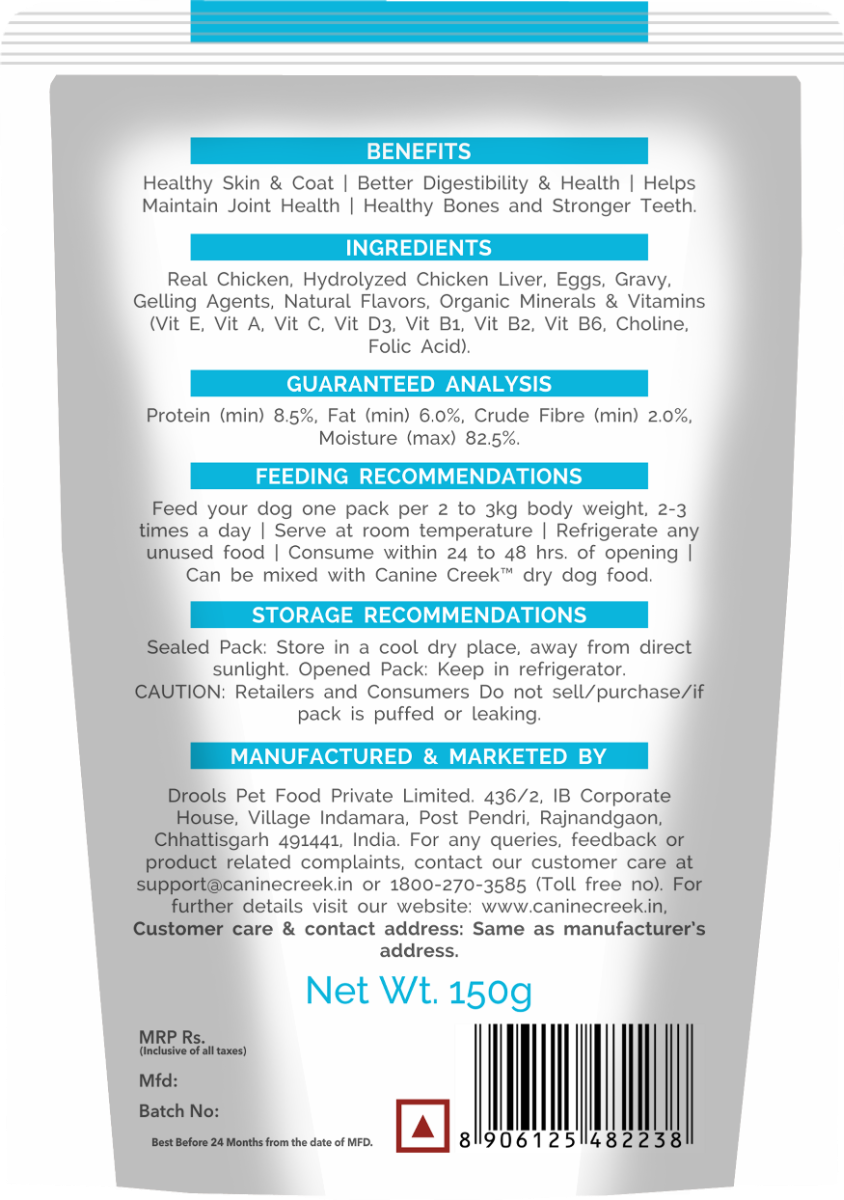 BENEFITS

Healthy Skin & Coat | Better Digestibility & Health | Helps Maintain Joint Health | Healthy Bones and Stronger Teeth.

INGREDIENTS

Real Chicken, Hydrolyzed Chicken Liver, Eggs, Gravy, Gelling Agents, Natural Flavors, Organic Minerals & Vitamins (Vit E, Vit A, Vit C, Vit D3, Vit B1, Vit B2, Vit B6, Choline, Folic Acid).

GUARANTEED ANALYSIS

Protein (min) 8.5%, Fat (min) 6.0%, Crude Fibre (min) 2.0%, Moisture (max) 82.5%.

FEEDING RECOMMENDATIONS

Feed your dog one pack per 2 to 3kg body weight, 2-3 times a day | Serve at room temperature | Refrigerate any unused food | Consume within 24 to 48 hrs. of opening | Can be mixed with Canine Creek™ dry dog food.

STORAGE RECOMMENDATIONS

Sealed Pack: Store in a cool dry place, away from direct sunlight. Opened Pack: Keep in refrigerator.
CAUTION: Retailers and Consumers Do not sell/purchase/if pack is puffed or leaking.

MANUFACTURED & MARKETED BY

Drools Pet Food Private Limited. 436/2, IB Corporate House, Village Indamara, Post Pendri, Rajnandgaon, Chhattisgarh 491441, India. For any queries, feedback or product related complaints, contact our customer care at support@caninecreek.in or 1800-270-3585 (Toll free no). For further details visit our website: www.caninecreek.in,
Customer care & contact address: Same as manufacturer's address.

Net Wt. 150g

MRP Rs.
(Inclusive of all taxes)

Mfd:

Batch No:

Best Before 24 Months from the date of MFD.

8 906125 482238